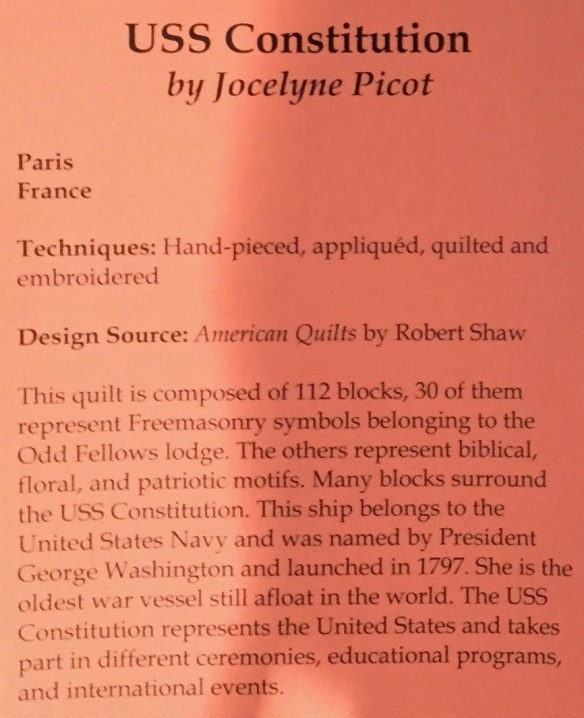 USS Constitution
by Jocelyne Picot

Paris
France

Techniques: Hand-pieced, appliquéd, quilted and embroidered

Design Source: American Quilts by Robert Shaw

This quilt is composed of 112 blocks, 30 of them represent Freemasonry symbols belonging to the Odd Fellows lodge. The others represent biblical, floral, and patriotic motifs. Many blocks surround the USS Constitution. This ship belongs to the United States Navy and was named by President George Washington and launched in 1797. She is the oldest war vessel still afloat in the world. The USS Constitution represents the United States and takes part in different ceremonies, educational programs, and international events.